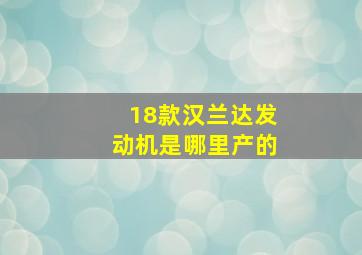 18款汉兰达发动机是哪里产的